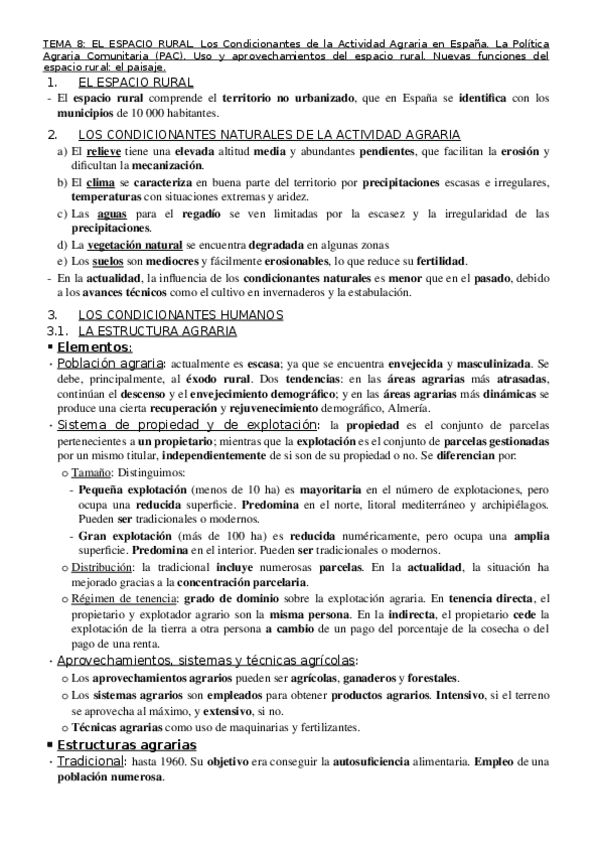 TEMA 8: EL ESPACIO RURAL. Los Condicionantes de la Actividad Agraria en España. La Política Agraria Comunitaria (PAC). Uso y aprovechamientos del espacio rural. Nuevas funciones del espacio rural: el paisaje.

1. EL ESPACIO RURAL

- El espacio rural comprende el territorio no urbanizado, que en España se identifica con los municipios de 10 000 habitantes.

2. LOS CONDICIONANTES NATURALES DE LA ACTIVIDAD AGRARIA

a) El relieve tiene una elevada altitud media y abundantes pendientes, que facilitan la erosión y dificultan la mecanización.

b) El clima se caracteriza en buena parte del territorio por precipitaciones escasas e irregulares, temperaturas con situaciones extremas y aridez.

c) Las aguas para el regadío se ven limitadas por la escasez y la irregularidad de las precipitaciones.

d) La vegetación natural se encuentra degradada en algunas zonas

e) Los suelos son mediocres y fácilmente erosionables, lo que reduce su fertilidad.

- En la actualidad, la influencia de los condicionantes naturales es menor que en el pasado, debido a los avances técnicos como el cultivo en invernaderos y la estabulación.

3. LOS CONDICIONANTES HUMANOS

3.1. LA ESTRUCTURA AGRARIA

▪ Elementos:

· Población agraria: actualmente es escasa; ya que se encuentra envejecida y masculinizada. Se debe, principalmente, al éxodo rural. Dos tendencias: en las áreas agrarias más atrasadas, continúan el descenso y el envejecimiento demográfico; y en las áreas agrarias más dinámicas se produce una cierta recuperación y rejuvenecimiento demográfico, Almería.

· Sistema de propiedad y de explotación: la propiedad es el conjunto de parcelas pertenecientes a un propietario; mientras que la explotación es el conjunto de parcelas gestionadas por un mismo titular, independientemente de si son de su propiedad o no. Se diferencian por:

o Tamaño: Distinguimos:

- Pequeña explotación (menos de 10 ha) es mayoritaria en el número de explotaciones, pero ocupa una reducida superficie. Predomina en el norte, litoral mediterráneo y archipiélagos. Pueden ser tradicionales o modernos.

- Gran explotación (más de 100 ha) es reducida numéricamente, pero ocupa una amplia superficie. Predomina en el interior. Pueden ser tradicionales o modernos.

o Distribución: la tradicional incluye numerosas parcelas. En la actualidad, la situación ha mejorado gracias a la concentración parcelaria.

o Régimen de tenencia: grado de dominio sobre la explotación agraria. En tenencia directa, el propietario y explotador agrario son la misma persona. En la indirecta, el propietario cede la explotación de la tierra a otra persona a cambio de un pago del porcentaje de la cosecha o del pago de una renta.

· Aprovechamientos, sistemas y técnicas agrícolas:

o Los aprovechamientos agrarios pueden ser agrícolas, ganaderos y forestales.

o Los sistemas agrarios son empleados para obtener productos agrarios. Intensivo, si el terreno se aprovecha al máximo, y extensivo, si no.

o Técnicas agrarias como uso de maquinarias y fertilizantes.

▪ Estructuras agrarias

· Tradicional: hasta 1960. Su objetivo era conseguir la autosuficiencia alimentaria. Empleo de una población numerosa.